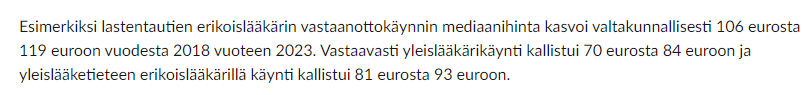 Esimerkiksi lastentautien erikoislääkärin vastaanottokäynnin mediaanihinta kasvoi valtakunnallisesti 106 eurosta 119 euroon vuodesta 2018 vuoteen 2023. Vastaavasti yleislääkärikäynti kallistui 70 eurosta 84 euroon ja yleislääketieteen erikoislääkärillä käynti kallistui 81 eurosta 93 euroon.